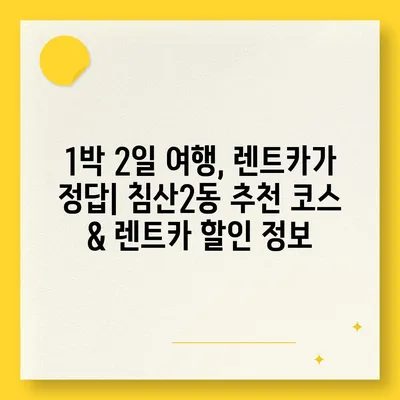 1박 2일 여행, 렌트카가 정답| 침산2동 추천 코스 & 렌트카 할인 정보